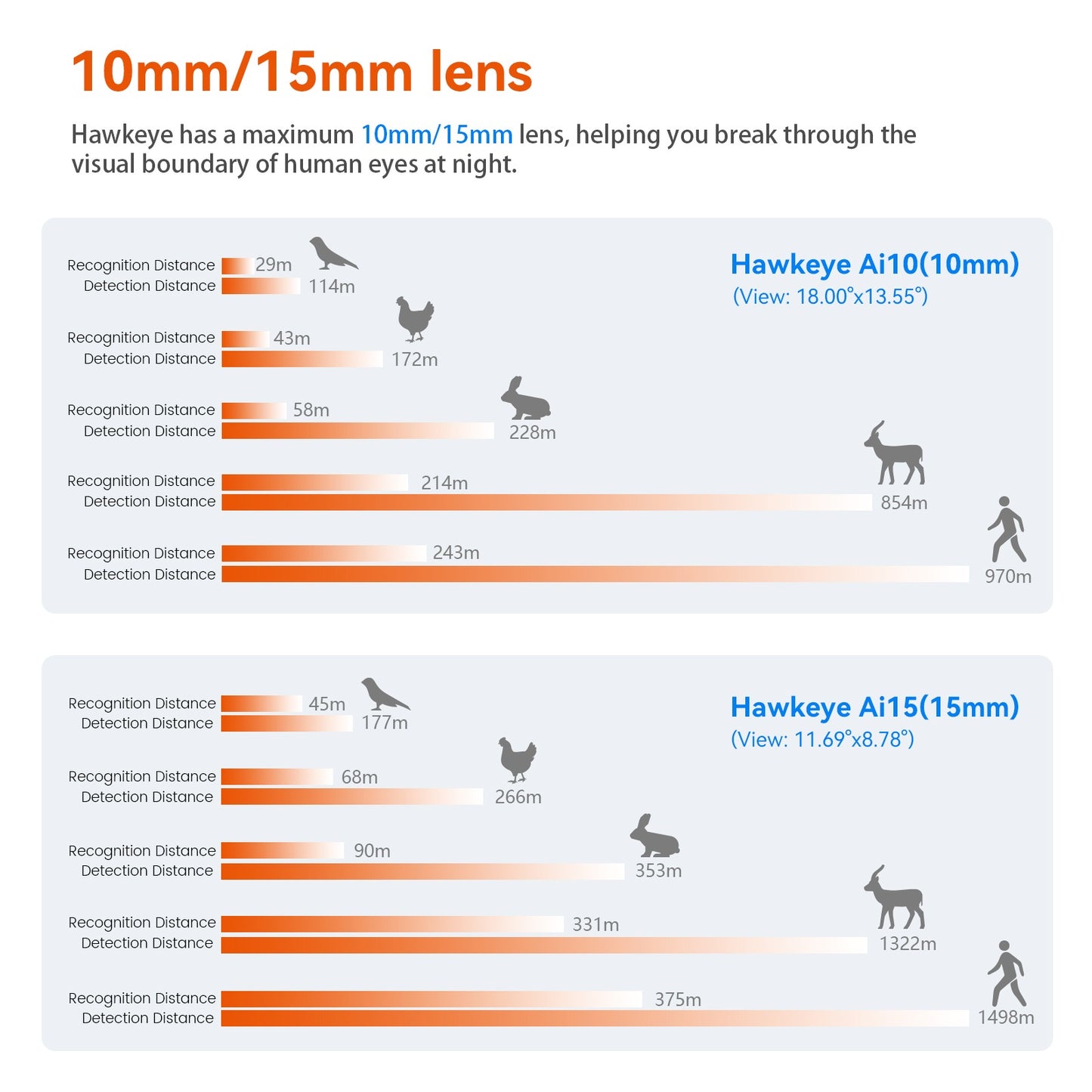 10mm/15mm lens

Hawkeye has a maximum 10mm/15mm lens, helping you break through the visual boundary of human eyes at night.

Hawkeye Ai10(10mm)
(View: 18.00°x13.55°)

Recognition Distance 29m
Detection Distance 114m

Recognition Distance 43m
Detection Distance 172m

Recognition Distance 58m
Detection Distance 228m

Recognition Distance 214m
Detection Distance 854m

Recognition Distance 243m
Detection Distance 970m

Hawkeye Ai15(15mm)
(View: 11.69°x8.78°)

Recognition Distance 45m
Detection Distance 177m

Recognition Distance 68m
Detection Distance 266m

Recognition Distance 90m
Detection Distance 353m

Recognition Distance 331m
Detection Distance 1322m

Recognition Distance 375m
Detection Distance 1498m